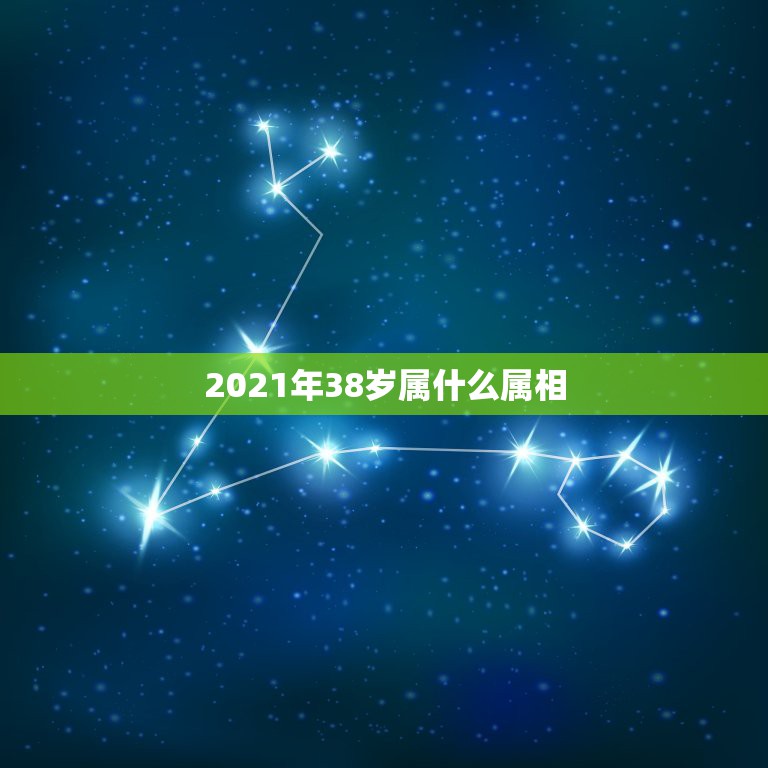 2021年38岁属什么属相